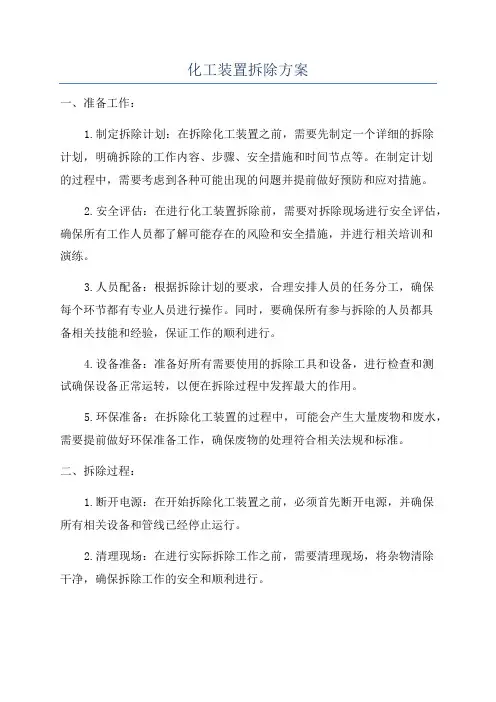 化工装置拆除方案

一、准备工作：

1.制定拆除计划：在拆除化工装置之前，需要先制定一个详细的拆除计划，明确拆除的工作内容、步骤、安全措施和时间节点等。在制定计划的过程中，需要考虑到各种可能出现的问题并提前做好预防和应对措施。

2.安全评估：在进行化工装置拆除前，需要对拆除现场进行安全评估，确保所有工作人员都了解可能存在的风险和安全措施，并进行相关培训和演练。

3.人员配备：根据拆除计划的要求，合理安排人员的任务分工，确保每个环节都有专业人员进行操作。同时，要确保所有参与拆除的人员都具备相关技能和经验，保证工作的顺利进行。

4.设备准备：准备好所有需要使用的拆除工具和设备，进行检查和测试确保设备正常运转，以便在拆除过程中发挥最大的作用。

5.环保准备：在拆除化工装置的过程中，可能会产生大量废物和废水，需要提前做好环保准备工作，确保废物的处理符合相关法规和标准。

二、拆除过程：

1.断开电源：在开始拆除化工装置之前，必须首先断开电源，并确保所有相关设备和管线已经停止运行。

2.清理现场：在进行实际拆除工作之前，需要清理现场，将杂物清除干净，确保拆除工作的安全和顺利进行。